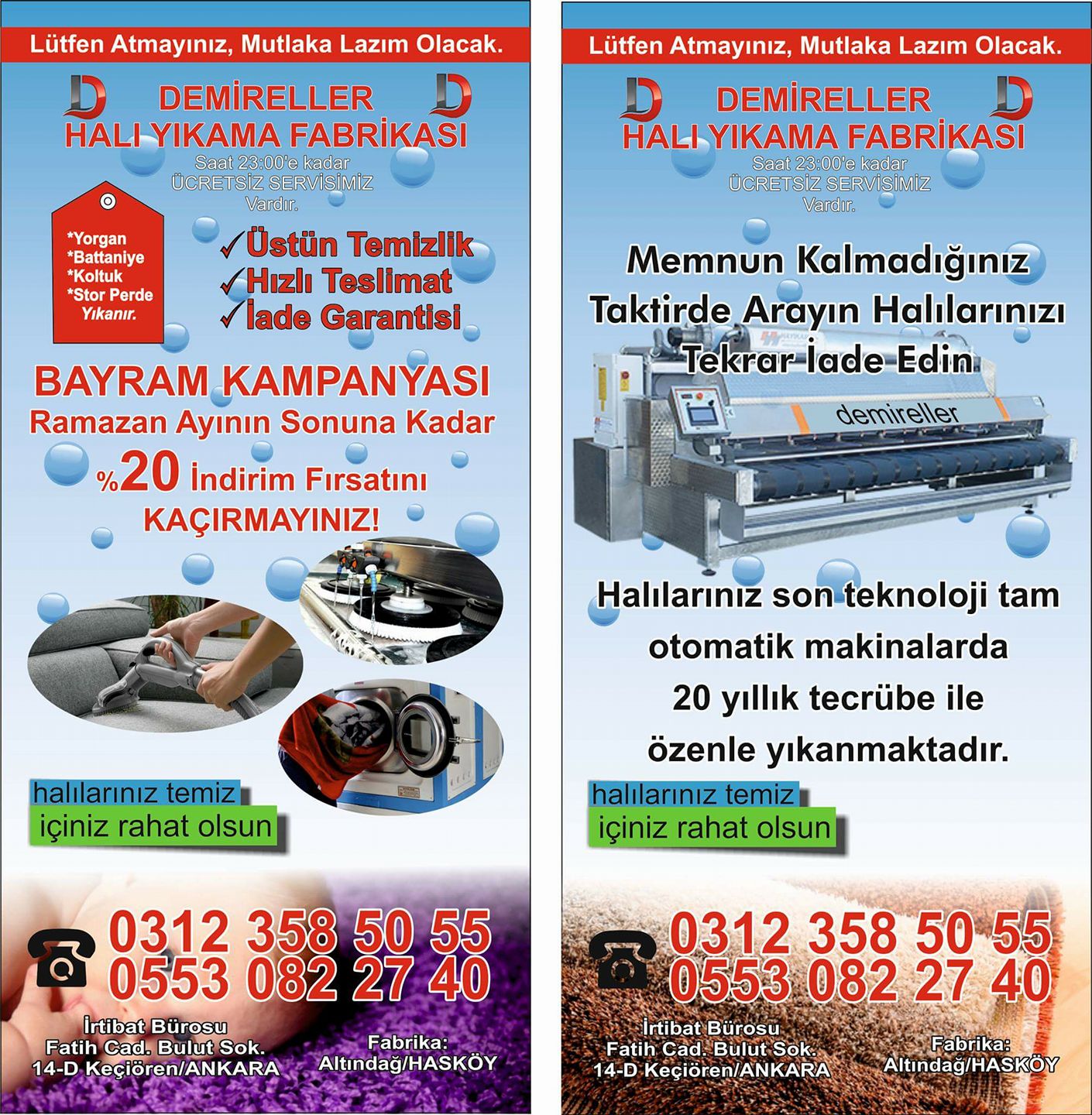 Lütfen Atmayınız, Mutlaka Lazım Olacak.

DEMİRELLER
HALI YIKAMA FABRİKASI
Saat 23:00'e kadar
ÜCRETSİZ SERVİSİMİZ
Vardır.

*Yorgan
*Battaniye
*Koltuk
*Stor Perde
Yıkanır.

✓Üstün Temizlik
✓Hızlı Teslimat
✓İade Garantisi

BAYRAM KAMPANYASI
Ramazan Ayının Sonuna Kadar
%20 İndirim Fırsatını
KAÇIRMAYINIZ!

halılarınız temiz
içiniz rahat olsun

0312 358 50 55
0553 082 27 40

İrtibat Bürosu
Fatih Cad. Bulut Sok.
14-D Keçiören/ANKARA

Fabrika:
Altındağ/HASKÖY

Lütfen Atmayınız, Mutlaka Lazım Olacak.

DEMİRELLER
HALI YIKAMA FABRİKASI
Saat 23:00'e kadar
ÜCRETSİZ SERVİSİMİZ
Vardır.

Memnun Kalmadığınız
Taktirde Arayın Halılarınızı
Tekrar İade Edin

demireller

Halılarınız son teknoloji tam
otomatik makinalarda
20 yıllık tecrübe ile
özenle yıkanmaktadır.

halılarınız temiz
içiniz rahat olsun

0312 358 50 55
0553 082 27 40

İrtibat Bürosu
Fatih Cad. Bulut Sok.
14-D Keçiören/ANKARA

Fabrika:
Altındağ/HASKÖY